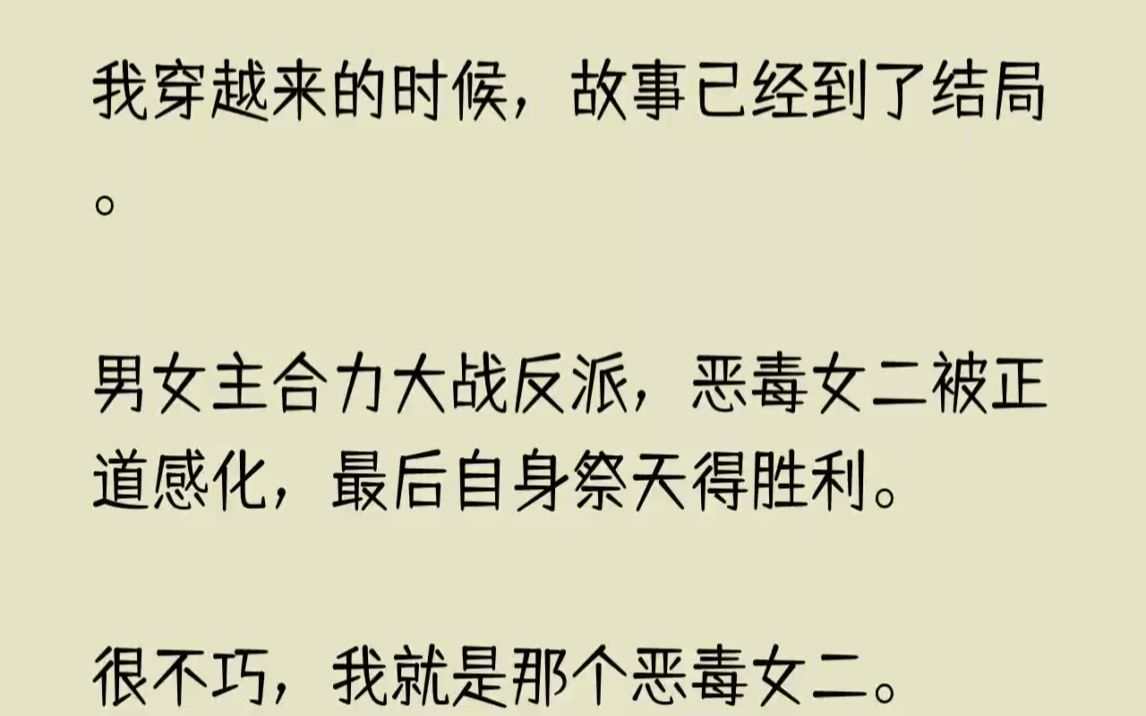 我穿越来的时候，故事已经到了结局。

男女主合力大战反派，恶毒女二被正道感化，最后自身祭天得胜利。

很不巧，我就是那个恶毒女二。